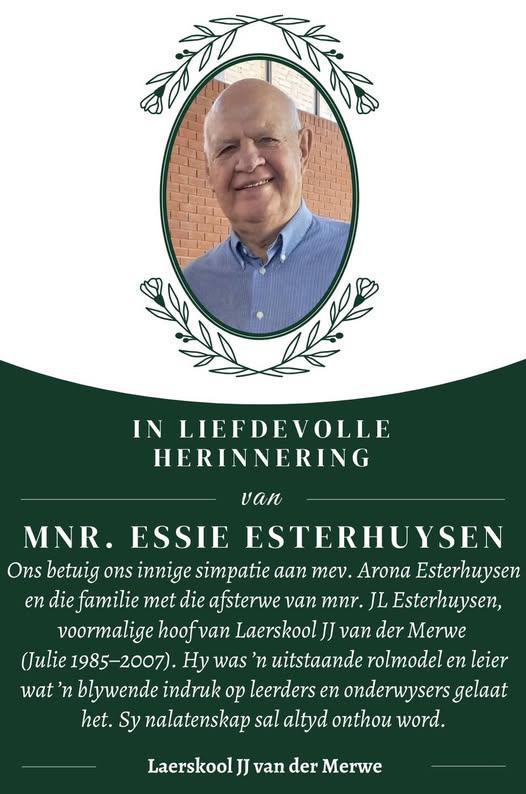 IN LIEFDEVOLLE HERINNERING

van

MNR. ESSIE ESTERHUYSEN

Ons betuig ons innige simpatie aan mev. Arona Esterhuysen en die familie met die afsterwe van mnr. JL Esterhuysen, voormalige hoof van Laerskool JJ van der Merwe (Julie 1985–2007). Hy was 'n uitstaande rolmodel en leier wat 'n blywende indruk op leerders en onderwysers gelaat het. Sy nalatenskap sal altyd onthou word.

Laerskool JJ van der Merwe